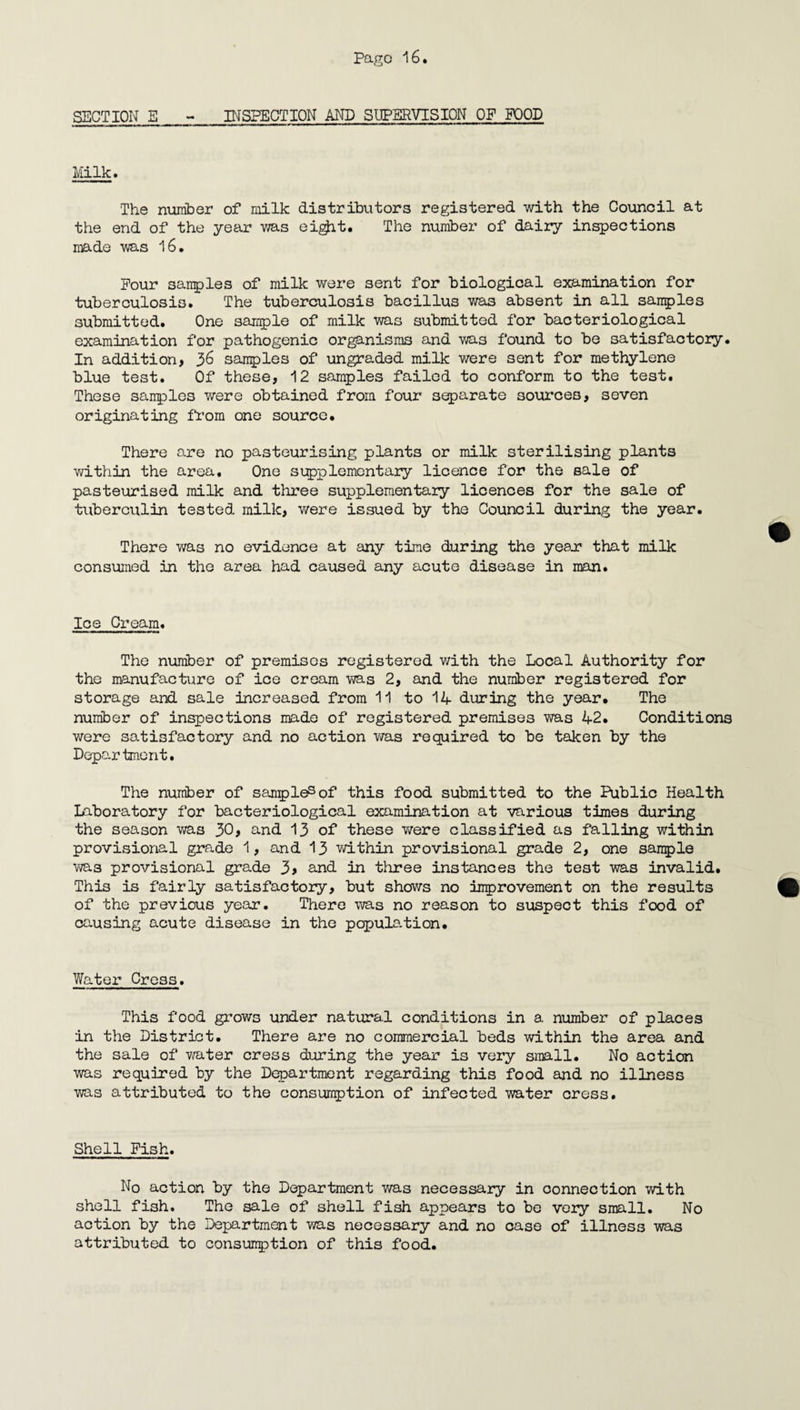 Page 16.

SECTION E - INSPECTION AND SUPERVISION OF FOOD

Milk.

The number of milk distributors registered with the Council at the end of the year was eight. The number of dairy inspections made was 16.

Four samples of milk were sent for biological examination for tuberculosis. The tuberculosis bacillus was absent in all samples submitted. One sample of milk was submitted for bacteriological examination for pathogenic organisms and was found to be satisfactory. In addition, 36 samples of ungraded milk were sent for methylene blue test. Of these, 12 samples failed to conform to the test. These samples were obtained from four separate sources, seven originating from one source.

There are no pasteurising plants or milk sterilising plants within the area. One supplementary licence for the sale of pasteurised milk and three supplementary licences for the sale of tuberculin tested milk, were issued by the Council during the year.

There was no evidence at any time during the year that milk consumed in the area had caused any acute disease in man.

Ice Cream.

The number of premises registered with the Local Authority for the manufacture of ice cream was 2, and the number registered for storage and sale increased from 11 to 14 during the year. The number of inspections made of registered premises was 42. Conditions were satisfactory and no action was required to be taken by the Department.

The number of samples of this food submitted to the Public Health Laboratory for bacteriological examination at various times during the season was 30, and 13 of these were classified as falling within provisional grade 1, and 13 within provisional grade 2, one sample was provisional grade 3, and in three instances the test was invalid. This is fairly satisfactory, but shows no improvement on the results of the previous year. There was no reason to suspect this food of causing acute disease in the population.

Water Cress.

This food grows under natural conditions in a number of places in the District. There are no commercial beds within the area and the sale of water cress during the year is very small. No action was required by the Department regarding this food and no illness was attributed to the consumption of infected water cress.

Shell Fish.

No action by the Department was necessary in connection with shell fish. The sale of shell fish appears to be very small. No action by the Department was necessary and no case of illness was attributed to consumption of this food.